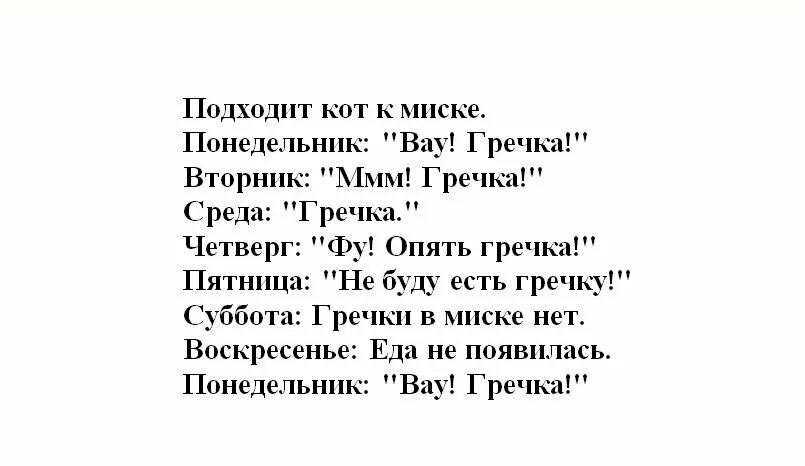 Подходит кот к миске.
Понедельник: "Вау! Гречка!"
Вторник: "Ммм! Гречка!"
Среда: "Гречка."
Четверг: "Фу! Опять гречка!"
Пятница: "Не буду есть гречку!"
Суббота: Гречки в миске нет.
Воскресенье: Еда не появилась.
Понедельник: "Вау! Гречка!"